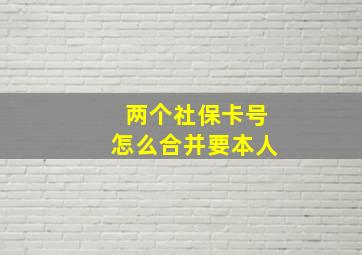 两个社保卡号
怎么合并要本人